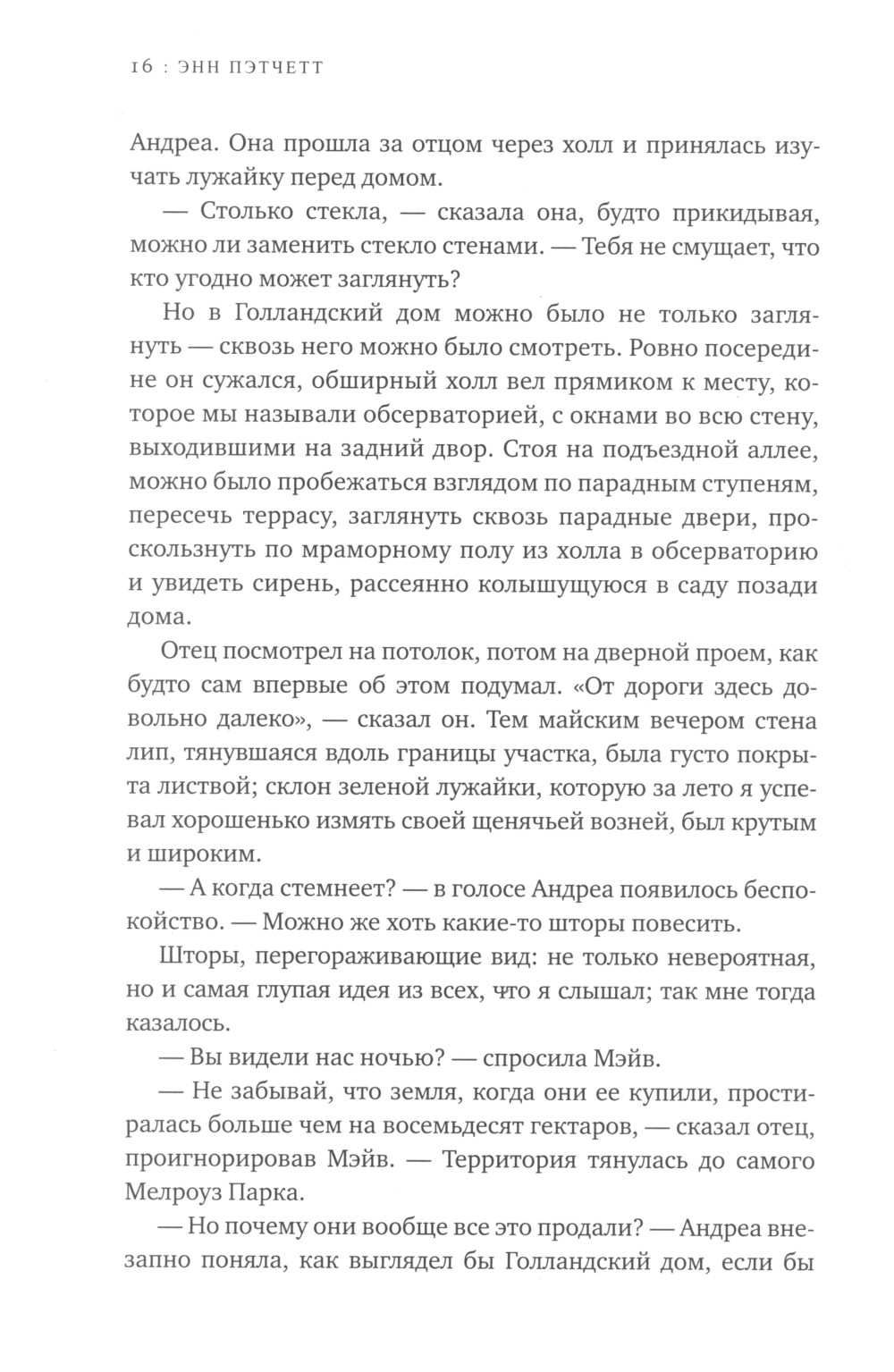 16 : ЭНН ПЭТЧЕТТ

Андреа. Она прошла за отцом через холл и принялась изучать лужайку перед домом.

— Столько стекла, — сказала она, будто прикидывая, можно ли заменить стекло стенами. — Тебя не смущает, что кто угодно может заглянуть?

Но в Голландский дом можно было не только заглянуть — сквозь него можно было смотреть. Ровно посередине он сужался, обширный холл вел прямиком к месту, которое мы называли обсерваторией, с окнами во всю стену, выходившими на задний двор. Стоя на подъездной аллее, можно было пробежаться взглядом по парадным ступеням, пересечь террасу, заглянуть сквозь парадные двери, проскользнуть по мраморному полу из холла в обсерваторию и увидеть сирень, рассеянно колышущуюся в саду позади дома.

Отец посмотрел на потолок, потом на дверной проем, как будто сам впервые об этом подумал. «От дороги здесь довольно далеко», — сказал он. Тем майским вечером стена лип, тянувшаяся вдоль границы участка, была густо покрыта листвой; склон зеленой лужайки, которую за лето я успевал хорошенько измять своей щенячьей возней, был крутым и широким.

— А когда стемнеет? — в голосе Андреа появилось беспокойство. — Можно же хоть какие-то шторы повесить.

Шторы, перегораживающие вид: не только невероятная, но и самая глупая идея из всех, что я слышал; так мне тогда казалось.

— Вы видели нас ночью? — спросила Мэйв.

— Не забывай, что земля, когда они ее купили, простиралась больше чем на восемьдесят гектаров, — сказал отец, проигнорировав Мэйв. — Территория тянулась до самого Мелроуз Парка.

— Но почему они вообще все это продали? — Андреа внезапно поняла, как выглядел бы Голландский дом, если бы